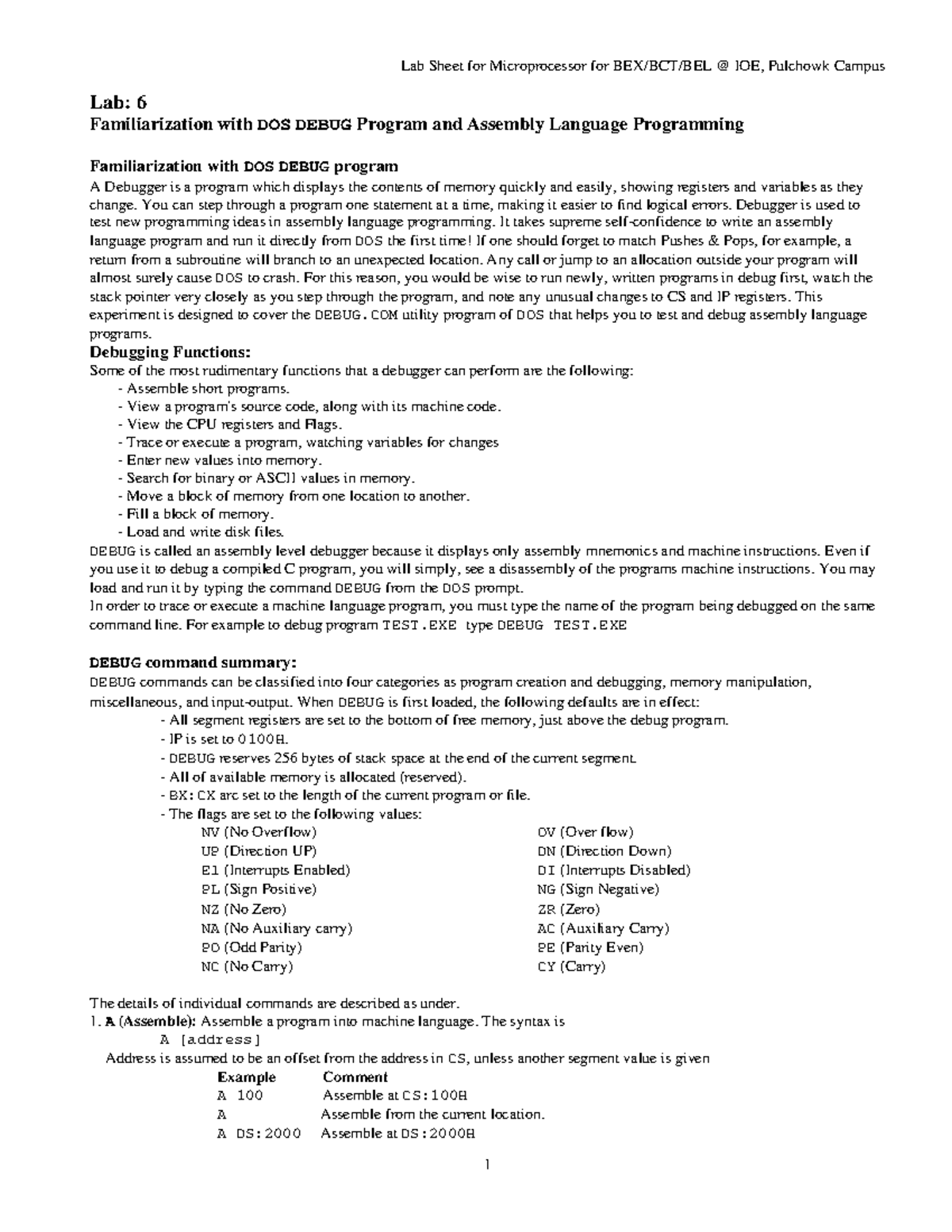 Lab Sheet for Microprocessor for BEX/BCT/BEL @ IOE, Pulchowk Campus

Lab: 6
Familiarization with DOS DEBUG Program and Assembly Language Programming

Familiarization with DOS DEBUG program
A Debugger is a program which displays the contents of memory quickly and easily, showing registers and variables as they change. You can step through a program one statement at a time, making it easier to find logical errors. Debugger is used to test new programming ideas in assembly language programming. It takes supreme self-confidence to write an assembly language program and run it directly from DOS the first time! If one should forget to match Pushes & Pops, for example, a return from a subroutine will branch to an unexpected location. Any call or jump to an allocation outside your program will almost surely cause DOS to crash. For this reason, you would be wise to run newly, written programs in debug first, watch the stack pointer very closely as you step through the program, and note any unusual changes to CS and IP registers. This experiment is designed to cover the DEBUG.COM utility program of DOS that helps you to test and debug assembly language programs.

Debugging Functions:
Some of the most rudimentary functions that a debugger can perform are the following:
- Assemble short programs.
- View a program's source code, along with its machine code.
- View the CPU registers and Flags.
- Trace or execute a program, watching variables for changes
- Enter new values into memory.
- Search for binary or ASCII values in memory.
- Move a block of memory from one location to another.
- Fill a block of memory.
- Load and write disk files.
DEBUG is called an assembly level debugger because it displays only assembly mnemonics and machine instructions. Even if you use it to debug a compiled C program, you will simply, see a disassembly of the programs machine instructions. You may load and run it by typing the command DEBUG from the DOS prompt.
In order to trace or execute a machine language program, you must type the name of the program being debugged on the same command line. For example to debug program TEST.EXE type DEBUG TEST.EXE

DEBUG command summary:
DEBUG commands can be classified into four categories as program creation and debugging, memory manipulation, miscellaneous, and input-output. When DEBUG is first loaded, the following defaults are in effect:
- All segment registers are set to the bottom of free memory, just above the debug program.
- IP is set to 0100H.
- DEBUG reserves 256 bytes of stack space at the end of the current segment.
- All of available memory is allocated (reserved).
- BX:CX are set to the length of the current program or file.
- The flags are set to the following values:
NV (No Overflow)
UP (Direction UP)
EI (Interrupts Enabled)
PL (Sign Positive)
NZ (No Zero)
NA (No Auxiliary carry)
PO (Odd Parity)
NC (No Carry)
OV (Over flow)
DN (Direction Down)
DI (Interrupts Disabled)
NG (Sign Negative)
ZR (Zero)
AC (Auxiliary Carry)
PE (Parity Even)
CY (Carry)

The details of individual commands are described as under.
1. A (Assemble): Assemble a program into machine language. The syntax is
A [address]
Address is assumed to be an offset from the address in CS, unless another segment value is given

| Example | Comment |
|---|---|
| A 100 | Assemble at CS:100H |
| A | Assemble from the current location. |
| A DS:2000 | Assemble at DS:2000H |

1